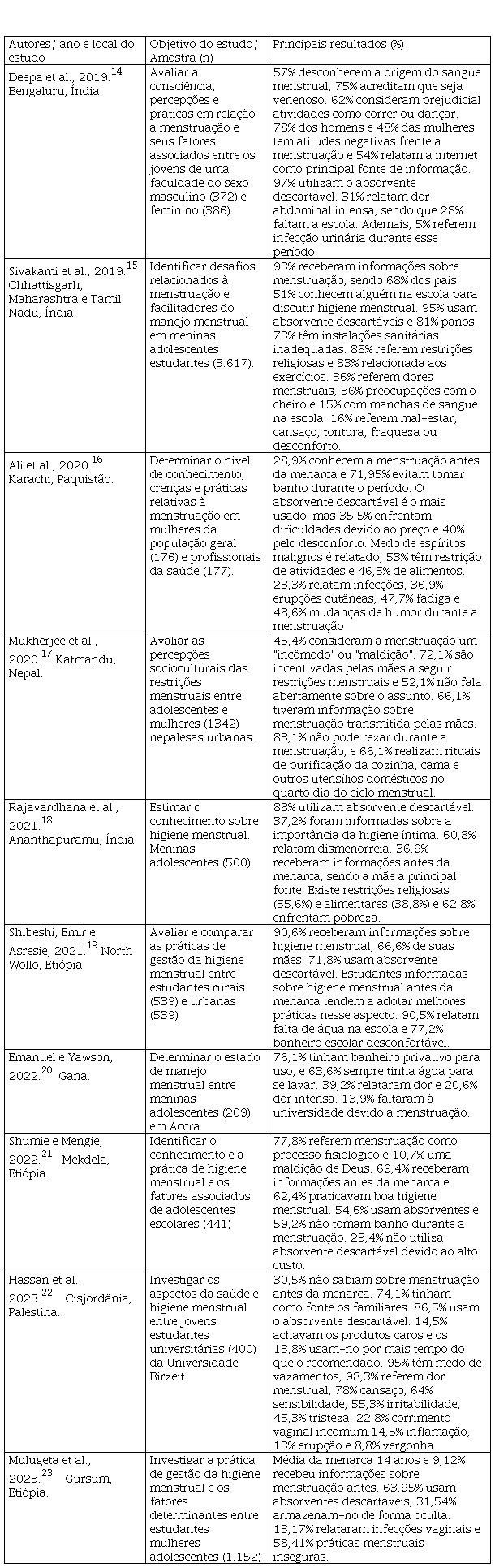 | Autores/ ano e local do estudo | Objetivo do estudo/ Amostra (n) | Principais resultados (%) |
|---|---|---|
| Deepa et al., 2019.$^{14}$ Bengaluru, Índia. | Avaliar a consciência, percepções e práticas em relação à menstruação e seus fatores associados entre os jovens de uma faculdade do sexo masculino (372) e feminino (386). | 57% desconhecem a origem do sangue menstrual, 75% acreditam que seja venenoso. 62% consideram prejudicial atividades como correr ou dançar. 78% dos homens e 48% das mulheres tem atitudes negativas frente a menstruação e 54% relatam a internet como principal fonte de informação. 97% utilizam o absorvente descartável. 31% relatam dor abdominal intensa, sendo que 28% faltam a escola. Ademais, 5% referem infecção urinária durante esse período. |
| Sivakami et al., 2019.$^{15}$ Chhattisgarh, Maharashtra e Tamil Nadu, Índia. | Identificar desafios relacionados à menstruação e facilitadores do manejo menstrual em meninas adolescentes estudantes (3.617). | 93% receberam informações sobre menstruação, sendo 68% dos pais. 51% conhecem alguém na escola para discutir higiene menstrual. 95% usam absorvente descartáveis e 81% panos. 73% têm instalações sanitárias inadequadas. 88% referem restrições religiosas e 83% relacionada aos exercícios. 36% referem dores menstruais, 36% preocupações com o cheiro e 15% com manchas de sangue na escola. 16% referem mal-estar, cansaço, tontura, fraqueza ou desconforto. |
| Ali et al., 2020.$^{16}$ Karachi, Paquistão. | Determinar o nível de conhecimento, crenças e práticas relativas à menstruação em mulheres da população geral (176) e profissionais da saúde (177). | 28,9% conhecem a menstruação antes da menarca e 71,95% evitam tomar banho durante o período. O absorvente descartável é o mais usado, mas 35,5% enfrentam dificuldades devido ao preço e 40% pelo desconforto. Medo de espíritos malignos é relatado, 53% têm restrição de atividades e 46,5% de alimentos. 23,3% relatam infecções, 36,9% erupções cutâneas, 47,7% fadiga e 48,6% mudanças de humor durante a menstruação |
| Mukherjee et al., 2020.$^{17}$ Katmandu, Nepal. | Avaliar as percepções socioculturais das restrições menstruais entre adolescentes e mulheres (1342) nepalesas urbanas. | 45,4% consideram a menstruação um "incômodo" ou "maldição". 72,1% são incentivadas pelas mães a seguir restrições menstruais e 52,1% não fala abertamente sobre o assunto. 66,1% tiveram informação sobre menstruação transmitida pelas mães. 83,1% não pode rezar durante a menstruação, e 66,1% realizam rituais de purificação da cozinha, cama e outros utensílios domésticos no quarto dia do ciclo menstrual. |
| Rajavardhana et al., 2021.$^{18}$ Ananthapuramu, Índia. | Estimar o conhecimento sobre higiene menstrual. Meninas adolescentes (500) | 88% utilizam absorvente descartável. 37,2% foram informadas sobre a importância da higiene íntima. 60,8% relatam dismenorreia. 36,9% receberam informações antes da menarca, sendo a mãe a principal fonte. Existe restrições religiosas (55,6%) e alimentares (38,8%) e 62,8% enfrentam pobreza. |
| Shibeshi, Emir e Asresie, 2021.$^{19}$ North Wollo, Etiópia. | Avaliar e comparar as práticas de gestão da higiene menstrual entre estudantes rurais (539) e urbanas (539) | 90,6% receberam informações sobre higiene menstrual, 66,6% de suas mães. 71,8% usam absorvente descartável. Estudantes informadas sobre higiene menstrual antes da menarca tendem a adotar melhores práticas nesse aspecto. 90,5% relatam falta de água na escola e 77,2% banheiro escolar desconfortável. |
| Emanuel e Yawson, 2022.$^{20}$ Gana. | Determinar o estado de manejo menstrual entre meninas adolescentes (209) em Accra | 76,1% tinham banheiro privativo para uso, e 63,6% sempre tinha água para se lavar. 39,2% relataram dor e 20,6% dor intensa. 13,9% faltaram à universidade devido à menstruação. |
| Shumie e Mengie, 2022.$^{21}$ Mekdela, Etiópia. | Identificar o conhecimento e a prática de higiene menstrual e os fatores associados de adolescentes escolares (441) | 77,8% referem menstruação como processo fisiológico e 10,7% uma maldição de Deus. 69,4% receberam informações antes da menarca e 62,4% praticavam boa higiene menstrual. 54,6% usam absorventes e 59,2% não tomam banho durante a menstruação. 23,4% não utiliza absorvente descartável devido ao alto custo. |
| Hassan et al., 2023.$^{22}$ Cisjordânia, Palestina. | Investigar os aspectos da saúde e higiene menstrual entre jovens estudantes universitárias (400) da Universidade Birzeit | 30,5% não sabiam sobre menstruação antes da menarca. 74,1% tinham como fonte os familiares. 86,5% usam o absorvente descartável. 14,5% achavam os produtos caros e os 13,8% usam-no por mais tempo do que o recomendado. 95% têm medo de vazamentos, 98,3% referem dor menstrual, 78% cansaço, 64% sensibilidade, 55,3% irritabilidade, 45,3% tristeza, 22,8% corrimento vaginal incomum,14,5% inflamação, 13% erupção e 8,8% vergonha. |
| Mulugeta et al., 2023.$^{23}$ Gursum, Etiópia. | Investigar a prática de gestão da higiene menstrual e os fatores determinantes entre estudantes mulheres adolescentes (1.152) | Média da menarca 14 anos e 9,12% recebeu informações sobre menstruação antes. 63,95% usam absorventes descartáveis, 31,54% armazenam-no de forma oculta. 13,17% relataram infecções vaginais e 58,41% práticas menstruais inseguras. |